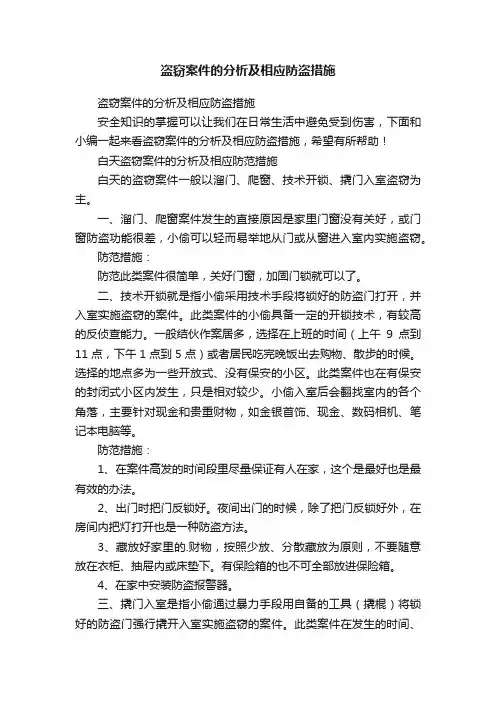 盗窃案件的分析及相应防盗措施

盗窃案件的分析及相应防盗措施

安全知识的掌握可以让我们在日常生活中避免受到伤害，下面和小编一起来看盗窃案件的分析及相应防盗措施，希望有所帮助！

白天盗窃案件的分析及相应防范措施

白天的盗窃案件一般以溜门、爬窗、技术开锁、撬门入室盗窃为主。

一、溜门、爬窗案件发生的直接原因是家里门窗没有关好，或门窗防盗功能很差，小偷可以轻而易举地从门或从窗进入室内实施盗窃。

防范措施：

防范此类案件很简单，关好门窗，加固门锁就可以了。

二、技术开锁就是指小偷采用技术手段将锁好的防盗门打开，并入室实施盗窃的案件。此类案件的小偷具备一定的开锁技术，有较高的反侦查能力。一般结伙作案居多，选择在上班的时间（上午 9 点到 11 点，下午 1 点到 5 点）或者居民吃完晚饭出去购物、散步的时候。选择的地点多为一些开放式、没有保安的小区。此类案件也在有保安的封闭式小区内发生，只是相对较少。小偷入室后会翻找室内的各个角落，主要针对现金和贵重财物，如金银首饰、现金、数码相机、笔记本电脑等。

防范措施：

1、在案件高发的时间段里尽量保证有人在家，这个是最好也是最有效的办法。

2、出门时把门反锁好。夜间出门的时候，除了把门反锁好外，在房间内把灯打开也是一种防盗方法。

3、藏放好家里的.财物，按照少放、分散藏放为原则，不要随意放在衣柜、抽屉内或床垫下。有保险箱的也不可全部放进保险箱。

4、在家中安装防盗报警器。

三、撬门入室是指小偷通过暴力手段用自备的工具（撬棍）将锁好的防盗门强行撬开入室实施盗窃的案件。此类案件在发生的时间、